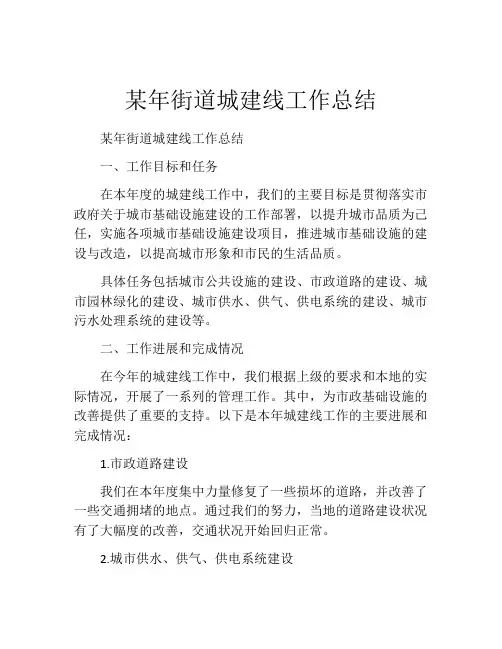 某年街道城建线工作总结

某年街道城建线工作总结

一、工作目标和任务

在本年度的城建线工作中，我们的主要目标是贯彻落实市政府关于城市基础设施建设的工作部署，以提升城市品质为己任，实施各项城市基础设施建设项目，推进城市基础设施的建设与改造，以提高城市形象和市民的生活品质。

具体任务包括城市公共设施的建设、市政道路的建设、城市园林绿化的建设、城市供水、供气、供电系统的建设、城市污水处理系统的建设等。

二、工作进展和完成情况

在今年的城建线工作中，我们根据上级的要求和本地的实际情况，开展了一系列的管理工作。其中，为市政基础设施的改善提供了重要的支持。以下是本年城建线工作的主要进展和完成情况：

1.市政道路建设

我们在本年度集中力量修复了一些损坏的道路，并改善了一些交通拥堵的地点。通过我们的努力，当地的道路建设状况有了大幅度的改善，交通状况开始回归正常。

2.城市供水、供气、供电系统建设